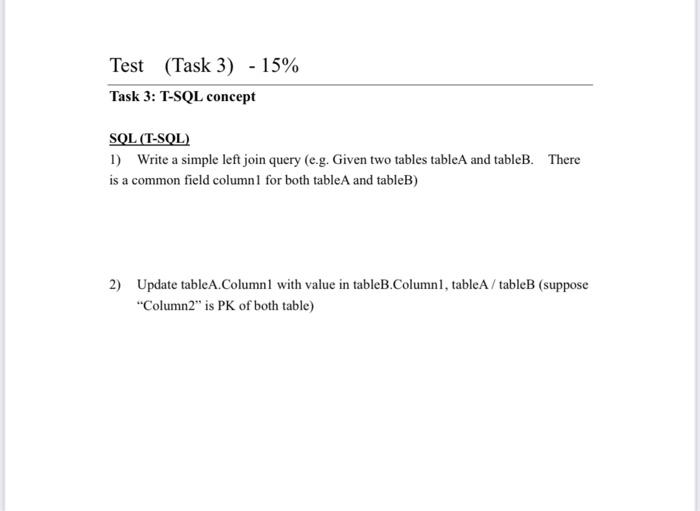 Test (Task 3) - 15%

Task 3: T-SQL concept

SQL (T-SQL)

1) Write a simple left join query (e.g. Given two tables tableA and tableB. There is a common field column1 for both tableA and tableB)

2) Update tableA.Column1 with value in tableB.Column1, tableA / tableB (suppose "Column2" is PK of both table)